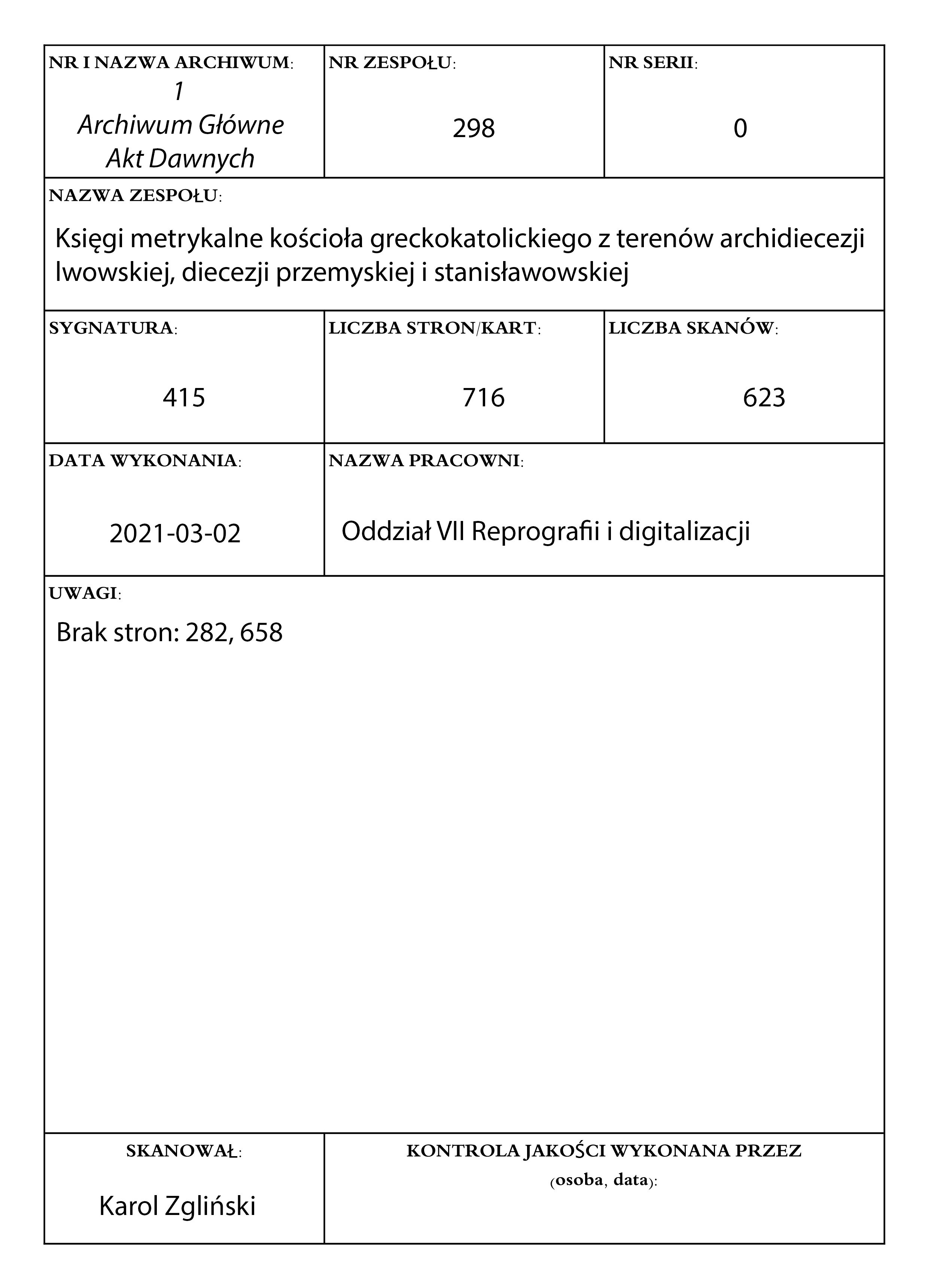 NR I NAZWA ARCHIWUM:
1
Archiwum Główne
Akt Dawnych

NR ZESPOŁU:
298

NR SERII:
0

NAZWA ZESPOŁU:
Księgi metrykalne kościoła greckokatolickiego z terenów archidiecezji lwowskiej, diecezji przemyskiej i stanisławowskiej

SYGNATURA:
415

LICZBA STRON/KART:
716

LICZBA SKANÓW:
623

DATA WYKONANIA:
2021-03-02

NAZWA PRACOWNI:
Oddział VII Reprografii i digitalizacji

UWAGI:
Brak stron: 282, 658

SKANOWAŁ:
Karol Zgliński

KONTROLA JAKOŚCI WYKONANA PRZEZ (osoba, data):